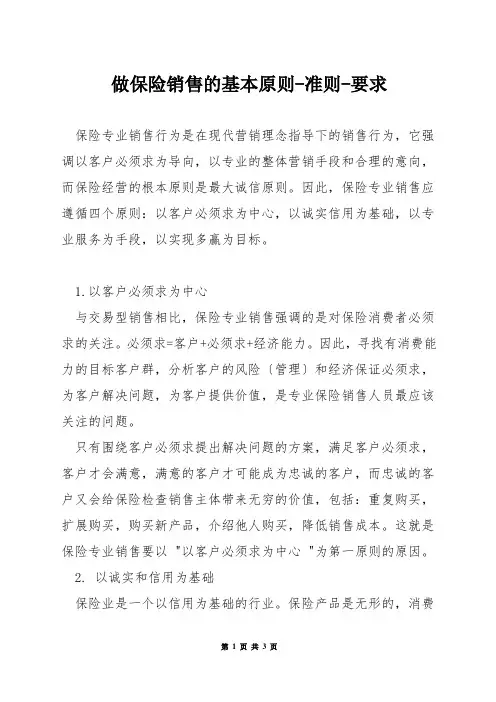 做保险销售的基本原则-准则-要求

保险专业销售行为是在现代营销理念指导下的销售行为，它强调以客户必须求为导向，以专业的整体营销手段和合理的意向，而保险经营的根本原则是最大诚信原则。因此，保险专业销售应遵循四个原则：以客户必须求为中心，以诚实信用为基础，以专业服务为手段，以实现多赢为目标。

1.以客户必须求为中心

与交易型销售相比，保险专业销售强调的是对保险消费者必须求的关注。必须求=客户+必须求+经济能力。因此，寻找有消费能力的目标客户群，分析客户的风险〔管理〕和经济保证必须求，为客户解决问题，为客户提供价值，是专业保险销售人员最应该关注的问题。

只有围绕客户必须求提出解决问题的方案，满足客户必须求，客户才会满意，满意的客户才可能成为忠诚的客户，而忠诚的客户又会给保险检查销售主体带来无穷的价值，包括：重复购买，扩展购买，购买新产品，介绍他人购买，降低销售成本。这就是保险专业销售要以 "以客户必须求为中心 "为第一原则的原因。

2. 以诚实和信用为基础

保险业是一个以信用为基础的行业。保险产品是无形的，消费

第 1 页 共 3 页